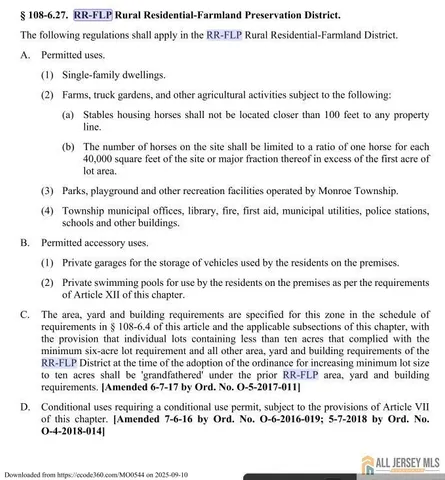 § 108-6.27. RR-FLP Rural Residential-Farmland Preservation District.

The following regulations shall apply in the RR-FLP Rural Residential-Farmland District.

A. Permitted uses.

(1) Single-family dwellings.

(2) Farms, truck gardens, and other agricultural activities subject to the following:

(a) Stables housing horses shall not be located closer than 100 feet to any property line.

(b) The number of horses on the site shall be limited to a ratio of one horse for each 40,000 square feet of the site or major fraction thereof in excess of the first acre of lot area.

(3) Parks, playground and other recreation facilities operated by Monroe Township.

(4) Township municipal offices, library, fire, first aid, municipal utilities, police stations, schools and other buildings.

B. Permitted accessory uses.

(1) Private garages for the storage of vehicles used by the residents on the premises.

(2) Private swimming pools for use by the residents on the premises as per the requirements of Article XII of this chapter.

C. The area, yard and building requirements are specified for this zone in the schedule of requirements in § 108-6.4 of this article and the applicable subsections of this chapter, with the provision that individual lots containing less than ten acres that complied with the minimum six-acre lot requirement and all other area, yard and building requirements of the RR-FLP District at the time of the adoption of the ordinance for increasing minimum lot size to ten acres shall be 'grandfathered' under the prior RR-FLP area, yard and building requirements. [Amended 6-7-17 by Ord. No. O-5-2017-011]

D. Conditional uses requiring a conditional use permit, subject to the provisions of Article VII of this chapter. [Amended 7-6-16 by Ord. No. O-6-2016-019; 5-7-2018 by Ord. No. O-4-2018-014]

ALL JERSEY MLS

Downloaded from https://ecode360.com/MO0544 on 2025-09-10